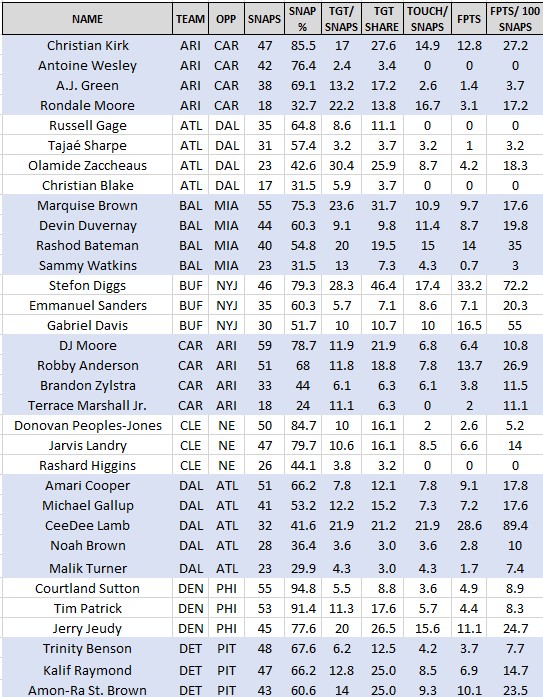 | NAME | TEAM | OPP | SNAPS | SNAP % | TGT/ SNAPS | TGT SHARE | TOUCH/ SNAPS | FPTS | FPTS/ 100 SNAPS |
|---|---|---|---|---|---|---|---|---|---|
| Christian Kirk | ARI | CAR | 47 | 85.5 | 17 | 27.6 | 14.9 | 12.8 | 27.2 |
| Antoine Wesley | ARI | CAR | 42 | 76.4 | 2.4 | 3.4 | 0 | 0 | 0 |
| A.J. Green | ARI | CAR | 38 | 69.1 | 13.2 | 17.2 | 2.6 | 1.4 | 3.7 |
| Rondale Moore | ARI | CAR | 18 | 32.7 | 22.2 | 13.8 | 16.7 | 3.1 | 17.2 |
| Russell Gage | ATL | DAL | 35 | 64.8 | 8.6 | 11.1 | 0 | 0 | 0 |
| Tajaé Sharpe | ATL | DAL | 31 | 57.4 | 3.2 | 3.7 | 3.2 | 1 | 3.2 |
| Olamide Zaccheaus | ATL | DAL | 23 | 42.6 | 30.4 | 25.9 | 8.7 | 4.2 | 18.3 |
| Christian Blake | ATL | DAL | 17 | 31.5 | 5.9 | 3.7 | 0 | 0 | 0 |
| Marquise Brown | BAL | MIA | 55 | 75.3 | 23.6 | 31.7 | 10.9 | 9.7 | 17.6 |
| Devin Duvernay | BAL | MIA | 44 | 60.3 | 9.1 | 9.8 | 11.4 | 8.7 | 19.8 |
| Rashod Bateman | BAL | MIA | 40 | 54.8 | 20 | 19.5 | 15 | 14 | 35 |
| Sammy Watkins | BAL | MIA | 23 | 31.5 | 13 | 7.3 | 4.3 | 0.7 | 3 |
| Stefon Diggs | BUF | NYJ | 46 | 79.3 | 28.3 | 46.4 | 17.4 | 33.2 | 72.2 |
| Emmanuel Sanders | BUF | NYJ | 35 | 60.3 | 5.7 | 7.1 | 8.6 | 7.1 | 20.3 |
| Gabriel Davis | BUF | NYJ | 30 | 51.7 | 10 | 10.7 | 10 | 16.5 | 55 |
| DJ Moore | CAR | ARI | 59 | 78.7 | 11.9 | 21.9 | 6.8 | 6.4 | 10.8 |
| Robby Anderson | CAR | ARI | 51 | 68 | 11.8 | 18.8 | 7.8 | 13.7 | 26.9 |
| Brandon Zylstra | CAR | ARI | 33 | 44 | 6.1 | 6.3 | 6.1 | 3.8 | 11.5 |
| Terrace Marshall Jr. | CAR | ARI | 18 | 24 | 11.1 | 6.3 | 0 | 2 | 11.1 |
| Donovan Peoples-Jones | CLE | NE | 50 | 84.7 | 10 | 16.1 | 2 | 2.6 | 5.2 |
| Jarvis Landry | CLE | NE | 47 | 79.7 | 10.6 | 16.1 | 8.5 | 6.6 | 14 |
| Rashard Higgins | CLE | NE | 26 | 44.1 | 3.8 | 3.2 | 0 | 0 | 0 |
| Amari Cooper | DAL | ATL | 51 | 66.2 | 7.8 | 12.1 | 7.8 | 9.1 | 17.8 |
| Michael Gallup | DAL | ATL | 41 | 53.2 | 12.2 | 15.2 | 7.3 | 7.2 | 17.6 |
| CeeDee Lamb | DAL | ATL | 32 | 41.6 | 21.9 | 21.2 | 21.9 | 28.6 | 89.4 |
| Noah Brown | DAL | ATL | 28 | 36.4 | 3.6 | 3.0 | 3.6 | 2.8 | 10 |
| Malik Turner | DAL | ATL | 23 | 29.9 | 4.3 | 3.0 | 4.3 | 1.7 | 7.4 |
| Courtland Sutton | DEN | PHI | 55 | 94.8 | 5.5 | 8.8 | 3.6 | 4.9 | 8.9 |
| Tim Patrick | DEN | PHI | 53 | 91.4 | 11.3 | 17.6 | 5.7 | 4.4 | 8.3 |
| Jerry Jeudy | DEN | PHI | 45 | 77.6 | 20 | 26.5 | 15.6 | 11.1 | 24.7 |
| Trinity Benson | DET | PIT | 48 | 67.6 | 6.2 | 12.5 | 4.2 | 3.7 | 7.7 |
| Kalif Raymond | DET | PIT | 47 | 66.2 | 12.8 | 25.0 | 8.5 | 6.9 | 14.7 |
| Amon-Ra St. Brown | DET | PIT | 43 | 60.6 | 14 | 25.0 | 9.3 | 10.1 | 23.5 |